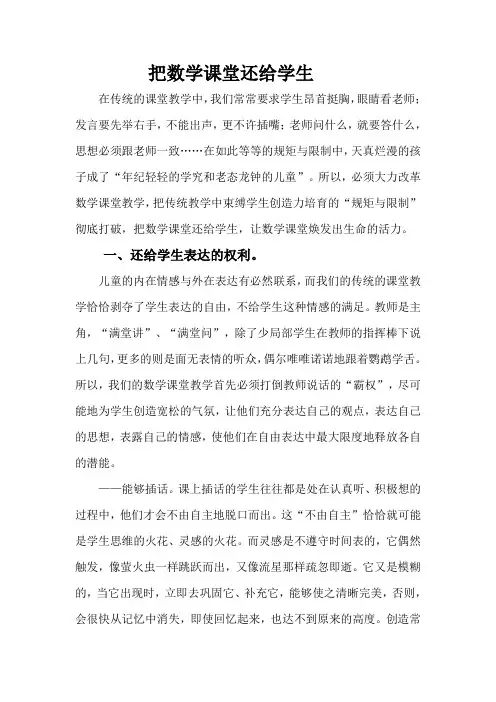 把数学课堂还给学生

在传统的课堂教学中，我们常常要求学生昂首挺胸，眼睛看老师；发言要先举右手，不能出声，更不许插嘴；老师问什么，就要答什么，思想必须跟老师一致……在如此等等的规矩与限制中，天真烂漫的孩子成了“年纪轻轻的学究和老态龙钟的儿童”。所以，必须大力改革数学课堂教学，把传统教学中束缚学生创造力培育的“规矩与限制”彻底打破，把数学课堂还给学生，让数学课堂焕发出生命的活力。

一、还给学生表达的权利。

儿童的内在情感与外在表达有必然联系，而我们的传统的课堂教学恰恰剥夺了学生表达的自由，不给学生这种情感的满足。教师是主角，“满堂讲”、“满堂问”，除了少局部学生在教师的指挥棒下说上几句，更多的则是面无表情的听众，偶尔唯唯诺诺地跟着鹦鹉学舌。所以，我们的数学课堂教学首先必须打倒教师说话的“霸权”，尽可能地为学生创造宽松的气氛，让他们充分表达自己的观点，表达自己的思想，表露自己的情感，使他们在自由表达中最大限度地释放各自的潜能。

——能够插话。课上插话的学生往往都是处在认真听、积极想的过程中，他们才会不由自主地脱口而出。这“不由自主”恰恰就可能是学生思维的火花、灵感的火花。而灵感是不遵守时间表的，它偶然触发，像萤火虫一样跳跃而出，又像流星那样疏忽即逝。它又是模糊的，当它出现时，立即去巩固它、补充它，能够使之清晰完美，否则，会很快从记忆中消失，即使回忆起来，也达不到原来的高度。创造常